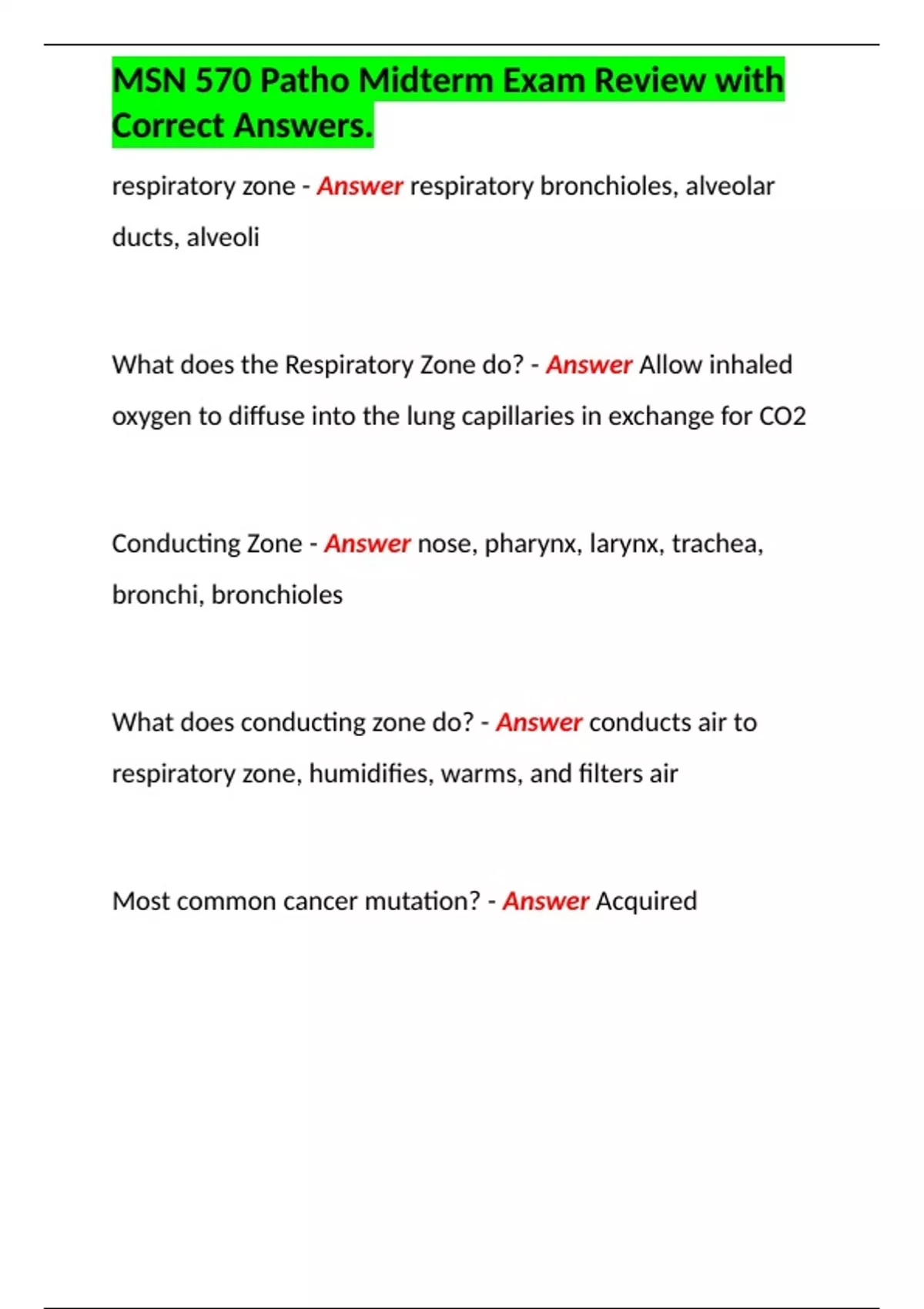 MSN 570 Patho Midterm Exam Review with Correct Answers.

respiratory zone - Answer respiratory bronchioles, alveolar ducts, alveoli

What does the Respiratory Zone do? - Answer Allow inhaled oxygen to diffuse into the lung capillaries in exchange for CO2

Conducting Zone - Answer nose, pharynx, larynx, trachea, bronchi, bronchioles

What does conducting zone do? - Answer conducts air to respiratory zone, humidifies, warms, and filters air

Most common cancer mutation? - Answer Acquired